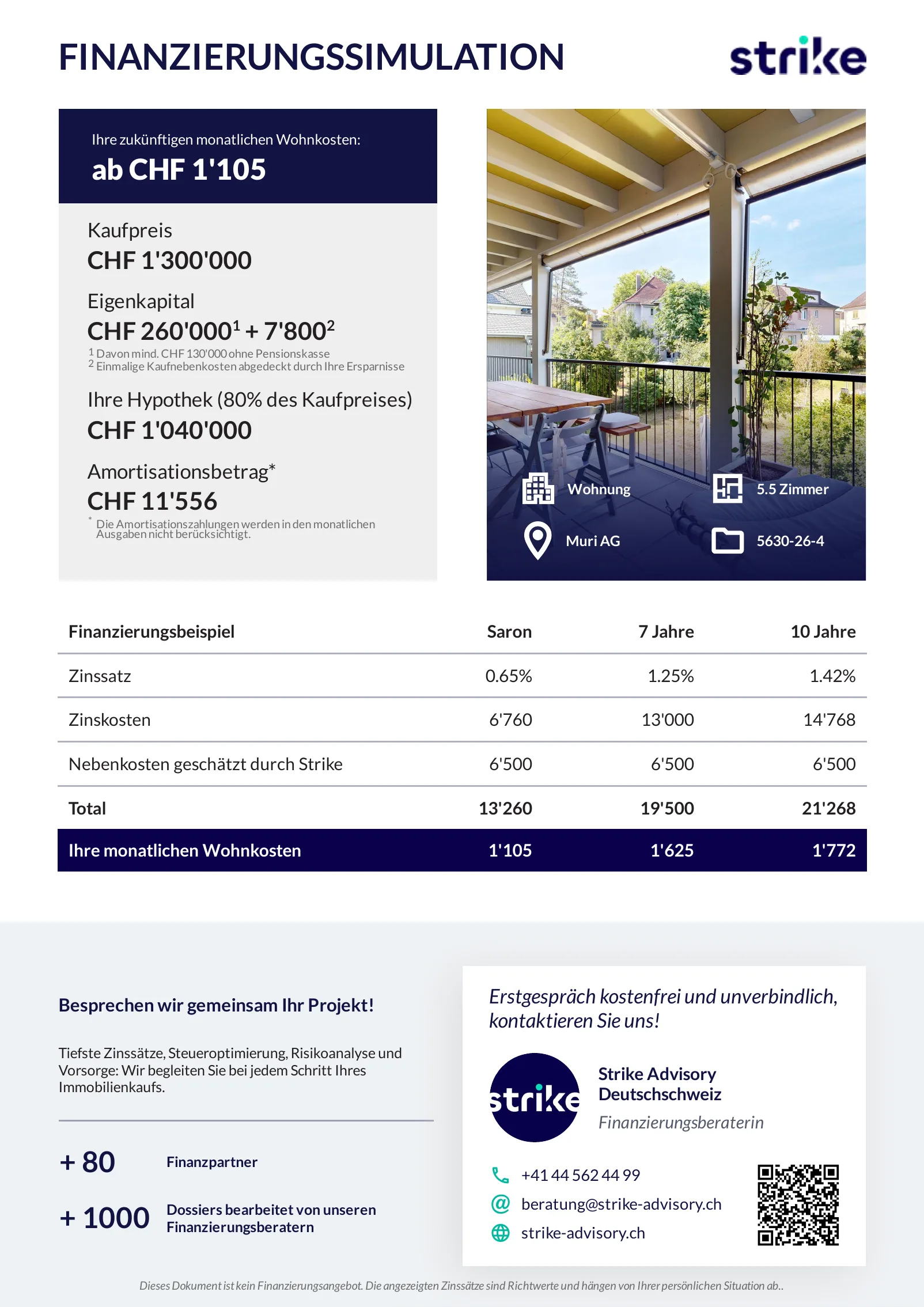 FINANZIERUNGSSIMULATION

strike

Ihre zukünftigen monatlichen Wohnkosten:
ab CHF 1'105

Kaufpreis
CHF 1'300'000

Eigenkapital
CHF 260'000$^1$ + 7'800$^2$
$^1$ Davon mind. CHF 130'000 ohne Pensionskasse
$^2$ Einmalige Kaufnebenkosten abgedeckt durch Ihre Ersparnisse

Ihre Hypothek (80% des Kaufpreises)
CHF 1'040'000

Amortisationsbetrag*
CHF 11'556
* Die Amortisationszahlungen werden in den monatlichen Ausgaben nicht berücksichtigt.

Wohnung
5.5 Zimmer
Muri AG
5630-26-4

| Finanzierungsbeispiel | Saron | 7 Jahre | 10 Jahre |
|---|---|---|---|
| Zinssatz | 0.65% | 1.25% | 1.42% |
| Zinskosten | 6'760 | 13'000 | 14'768 |
| Nebenkosten geschätzt durch Strike | 6'500 | 6'500 | 6'500 |
| Total | 13'260 | 19'500 | 21'268 |
| Ihre monatlichen Wohnkosten | 1'105 | 1'625 | 1'772 |

Besprechen wir gemeinsam Ihr Projekt!

Tiefste Zinssätze, Steueroptimierung, Risikoanalyse und Vorsorge: Wir begleiten Sie bei jedem Schritt Ihres Immobilienkaufs.

+ 80 Finanzpartner

+ 1000 Dossiers bearbeitet von unseren Finanzierungsberatern

Erstgespräch kostenfrei und unverbindlich, kontaktieren Sie uns!

strike

Strike Advisory Deutschschweiz
Finanzierungsberaterin

+41 44 562 44 99
beratung@strike-advisory.ch
strike-advisory.ch

Dieses Dokument ist kein Finanzierungsangebot. Die angezeigten Zinssätze sind Richtwerte und hängen von Ihrer persönlichen Situation ab..